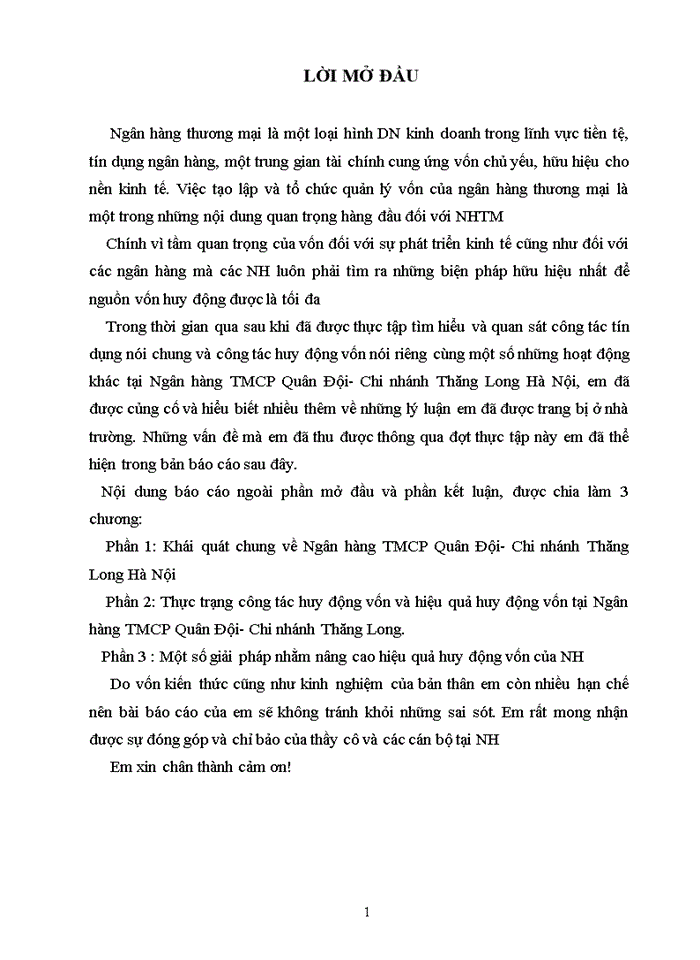 LỜI MỞ ĐẦU

Ngân hàng thương mại là một loại hình DN kinh doanh trong lĩnh vực tiền tệ, tín dụng ngân hàng, một trung gian tài chính cung ứng vốn chủ yếu, hữu hiệu cho nền kinh tế. Việc tạo lập và tổ chức quản lý vốn của ngân hàng thương mại là một trong những nội dung quan trọng hàng đầu đối với NHTM

Chính vì tầm quan trọng của vốn đối với sự phát triển kinh tế cũng như đối với các ngân hàng mà các NH luôn phải tìm ra những biện pháp hữu hiệu nhất để nguồn vốn huy động được là tối đa

Trong thời gian qua sau khi đã được thực tập tìm hiểu và quan sát công tác tín dụng nói chung và công tác huy động vốn nói riêng cùng một số những hoạt động khác tại Ngân hàng TMCP Quân Đội- Chi nhánh Thăng Long Hà Nội, em đã được củng cố và hiểu biết nhiều thêm về những lý luận em đã được trang bị ở nhà trường. Những vấn đề mà em đã thu được thông qua đợt thực tập này em đã thể hiện trong bản báo cáo sau đây.

Nội dung báo cáo ngoài phần mở đầu và phần kết luận, được chia làm 3 chương:

Phần 1: Khái quát chung về Ngân hàng TMCP Quân Đội- Chi nhánh Thăng Long Hà Nội

Phần 2: Thực trạng công tác huy động vốn và hiệu quả huy động vốn tại Ngân hàng TMCP Quân Đội- Chi nhánh Thăng Long.

Phần 3 : Một số giải pháp nhằm nâng cao hiệu quả huy động vốn của NH

Do vốn kiến thức cũng như kinh nghiệm của bản thân em còn nhiều hạn chế nên bài báo cáo của em sẽ không tránh khỏi những sai sót. Em rất mong nhận được sự đóng góp và chỉ bảo của thầy cô và các cán bộ tại NH

Em xin chân thành cảm ơn!

1